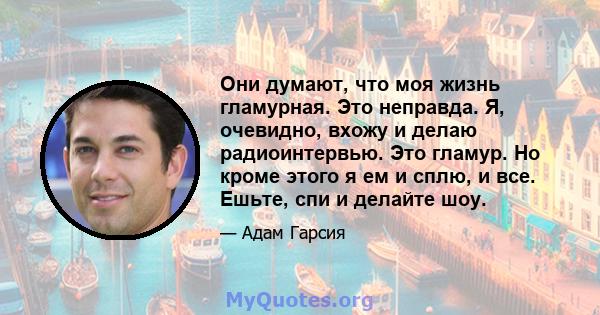 Они думают, что моя жизнь гламурная. Это неправда. Я, очевидно, вхожу и делаю радиоинтервью. Это гламур. Но кроме этого я ем и сплю, и все. Ешьте, спи и делайте шоу.

— Адам Гарсия

MyQuotes.org